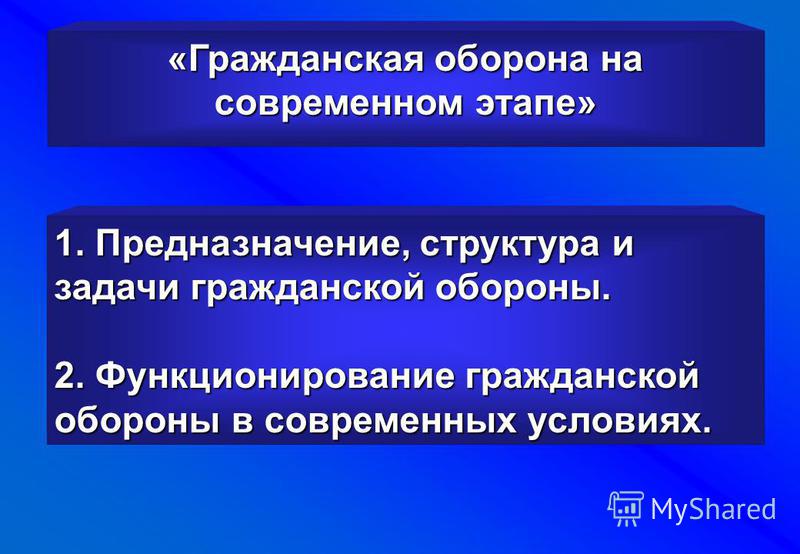 «Гражданская оборона на современном этапе»

1. Предназначение, структура и задачи гражданской обороны.

2. Функционирование гражданской обороны в современных условиях.

MyShared